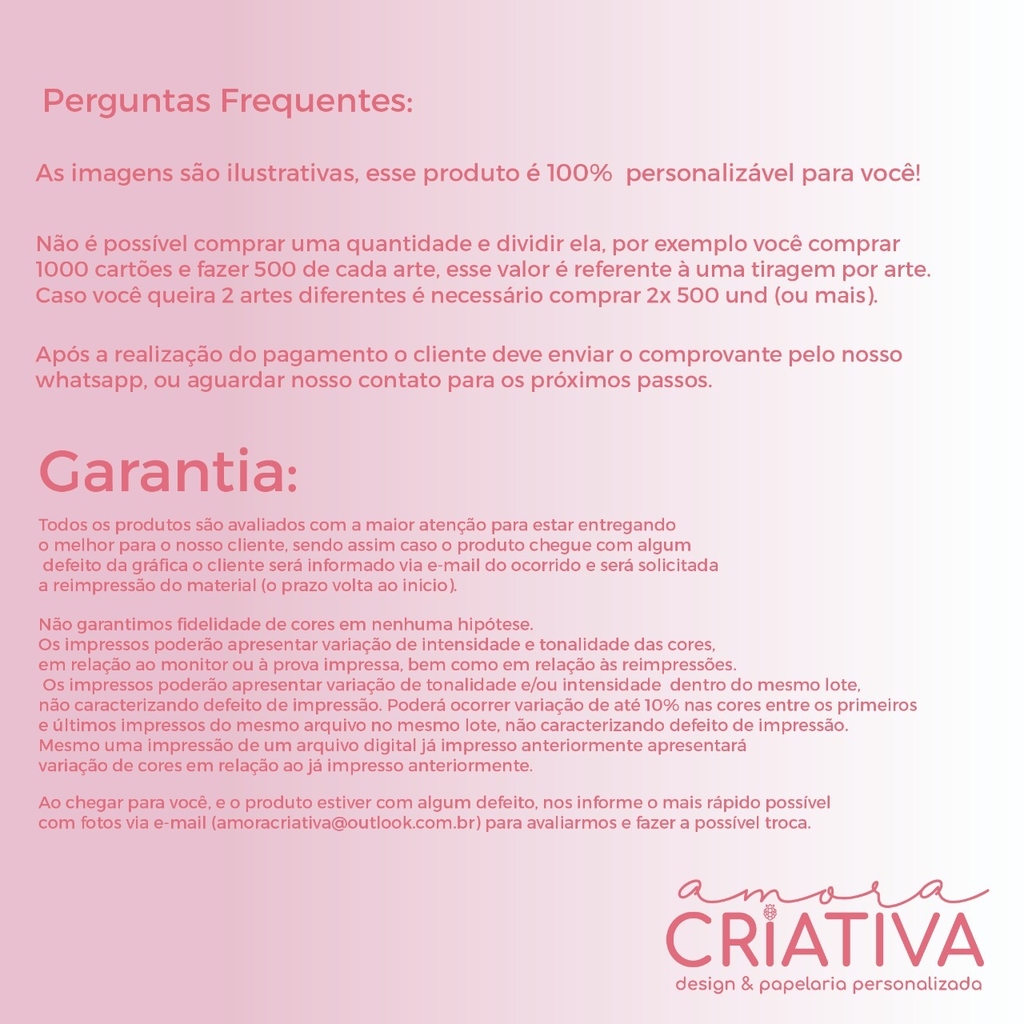 Perguntas Frequentes:

As imagens são ilustrativas, esse produto é 100% personalizável para você!

Não é possível comprar uma quantidade e dividir ela, por exemplo você comprar 1000 cartões e fazer 500 de cada arte, esse valor é referente à uma tiragem por arte. Caso você queira 2 artes diferentes é necessário comprar 2x 500 und (ou mais).

Após a realização do pagamento o cliente deve enviar o comprovante pelo nosso whatsapp, ou aguardar nosso contato para os próximos passos.

Garantia:

Todos os produtos são avaliados com a maior atenção para estar entregando o melhor para o nosso cliente, sendo assim caso o produto chegue com algum defeito da gráfica o cliente será informado via e-mail do ocorrido e será solicitada a reimpressão do material (o prazo volta ao inicio).

Não garantimos fidelidade de cores em nenhuma hipótese. Os impressos poderão apresentar variação de intensidade e tonalidade das cores, em relação ao monitor ou à prova impressa, bem como em relação às reimpressões. Os impressos poderão apresentar variação de tonalidade e/ou intensidade dentro do mesmo lote, não caracterizando defeito de impressão. Poderá ocorrer variação de até 10% nas cores entre os primeiros e últimos impressos do mesmo arquivo no mesmo lote, não caracterizando defeito de impressão. Mesmo uma impressão de um arquivo digital já impresso anteriormente apresentará variação de cores em relação ao já impresso anteriormente.

Ao chegar para você, e o produto estiver com algum defeito, nos informe o mais rápido possível com fotos via e-mail (amoracriativa@outlook.com.br) para avaliarmos e fazer a possível troca.

amora
CRIATIVA
design & papelaria personalizada